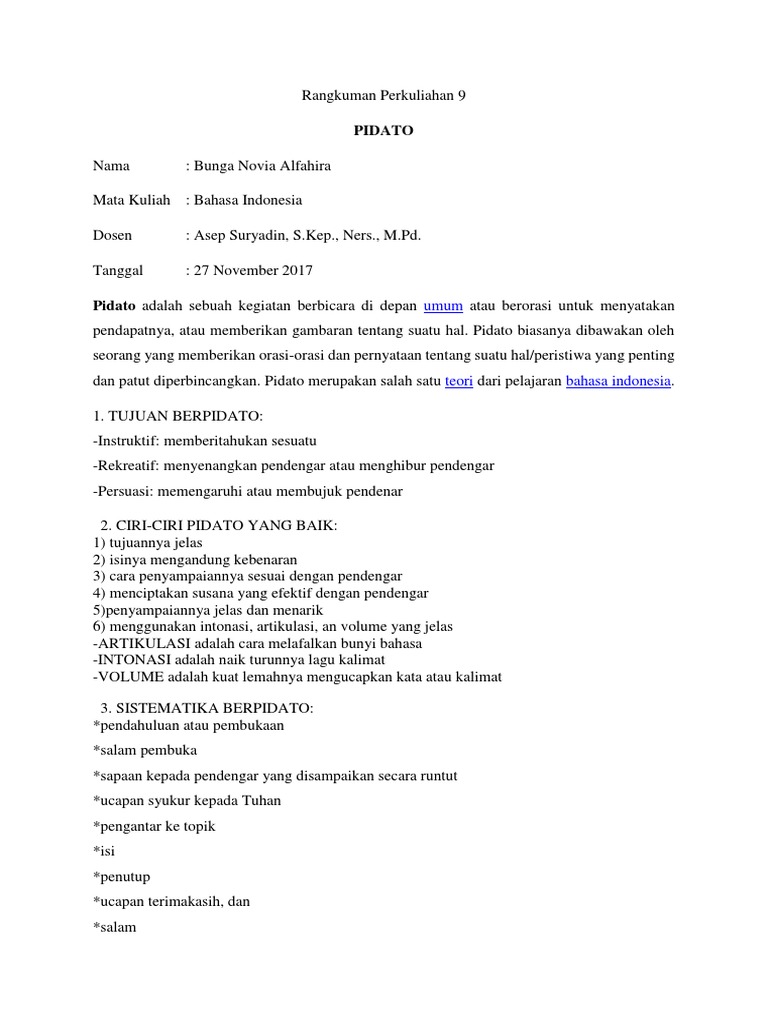 Rangkuman Perkuliahan 9

PIDATO

Nama : Bunga Novia Alfahira

Mata Kuliah : Bahasa Indonesia

Dosen : Asep Suryadin, S.Kep., Ners., M.Pd.

Tanggal : 27 November 2017

Pidato adalah sebuah kegiatan berbicara di depan umum atau berorasi untuk menyatakan pendapatnya, atau memberikan gambaran tentang suatu hal. Pidato biasanya dibawakan oleh seorang yang memberikan orasi-orasi dan pernyataan tentang suatu hal/peristiwa yang penting dan patut diperbincangkan. Pidato merupakan salah satu teori dari pelajaran bahasa indonesia.

1. TUJUAN BERPIDATO:

-Instruktif: memberitahukan sesuatu

-Rekreatif: menyenangkan pendengar atau menghibur pendengar

-Persuasi: memengaruhi atau membujuk pendenar

2. CIRI-CIRI PIDATO YANG BAIK:
1) tujuannya jelas
2) isinya mengandung kebenaran
3) cara penyampaiannya sesuai dengan pendengar
4) menciptakan susana yang efektif dengan pendengar
5)penyampaiannya jelas dan menarik
6) menggunakan intonasi, artikulasi, an volume yang jelas
-ARTIKULASI adalah cara melafalkan bunyi bahasa
-INTONASI adalah naik turunnya lagu kalimat
-VOLUME adalah kuat lemahnya mengucapkan kata atau kalimat

3. SISTEMATIKA BERPIDATO:
*pendahuluan atau pembukaan

*salam pembuka

*sapaan kepada pendengar yang disampaikan secara runtut

*ucapan syukur kepada Tuhan

*pengantar ke topik

*isi

*penutup

*ucapan terimakasih, dan

*salam